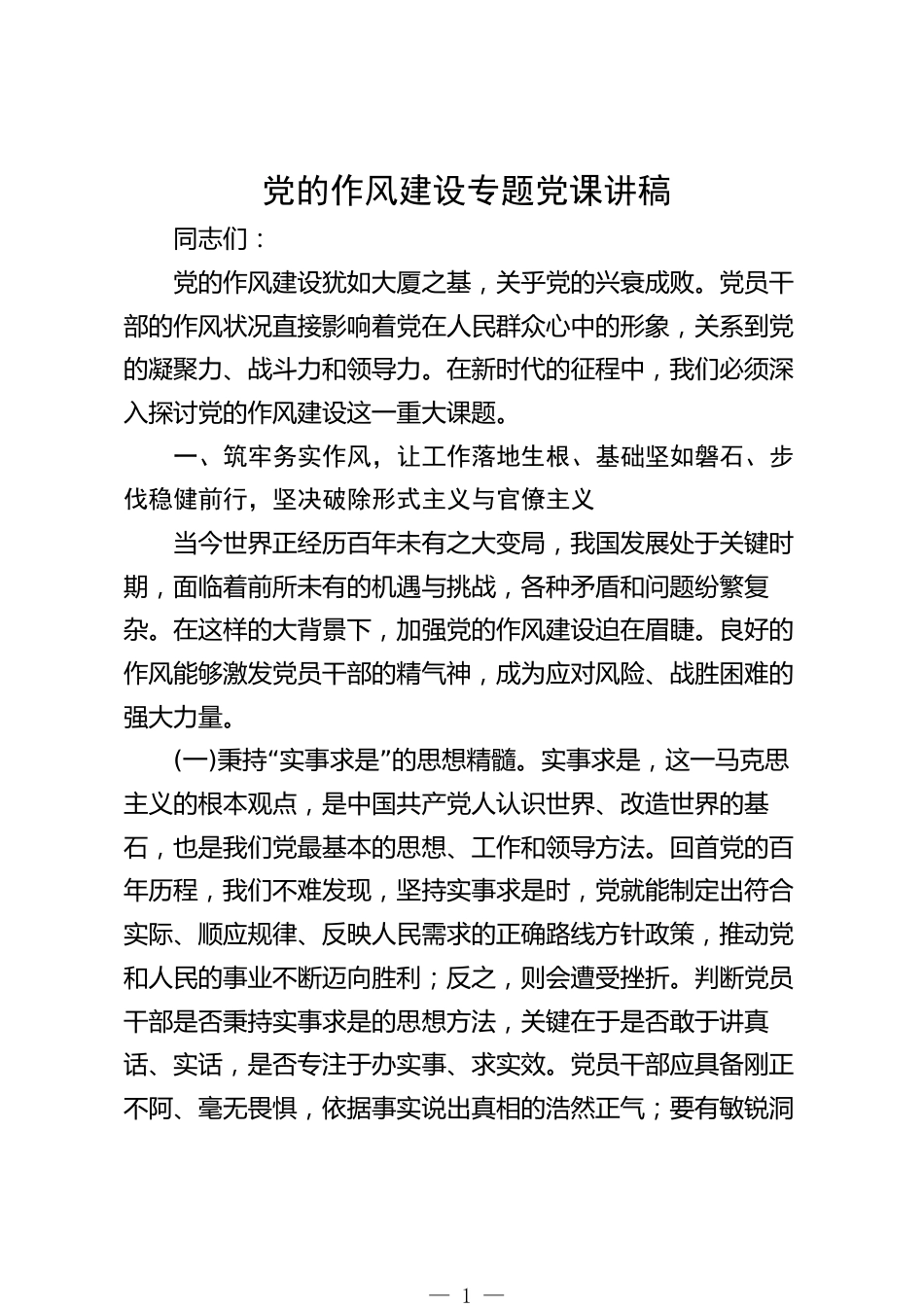 党的作风建设专题党课讲稿

同志们：

党的作风建设犹如大厦之基，关乎党的兴衰成败。党员干部的作风状况直接影响着党在人民群众心中的形象，关系到党的凝聚力、战斗力和领导力。在新时代的征程中，我们必须深入探讨党的作风建设这一重大课题。

一、筑牢务实作风，让工作落地生根、基础坚如磐石、步伐稳健前行，坚决破除形式主义与官僚主义

当今世界正经历百年未有之大变局，我国发展处于关键时期，面临着前所未有的机遇与挑战，各种矛盾和问题纷繁复杂。在这样的大背景下，加强党的作风建设迫在眉睫。良好的作风能够激发党员干部的精气神，成为应对风险、战胜困难的强大力量。

(一)秉持“实事求是”的思想精髓。实事求是，这一马克思主义的根本观点，是中国共产党人认识世界、改造世界的基石，也是我们党最基本的思想、工作和领导方法。回首党的百年历程，我们不难发现，坚持实事求是时，党就能制定出符合实际、顺应规律、反映人民需求的正确路线方针政策，推动党和人民的事业不断迈向胜利；反之，则会遭受挫折。判断党员干部是否秉持实事求是的思想方法，关键在于是否敢于讲真话、实话，是否专注于办实事、求实效。党员干部应具备刚正不阿、毫无畏惧，依据事实说出真相的浩然正气；要有敏锐洞

— 1 —